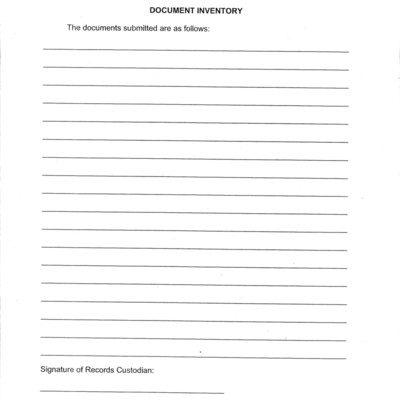 DOCUMENT INVENTORY

The documents submitted are as follows:

Signature of Records Custodian: